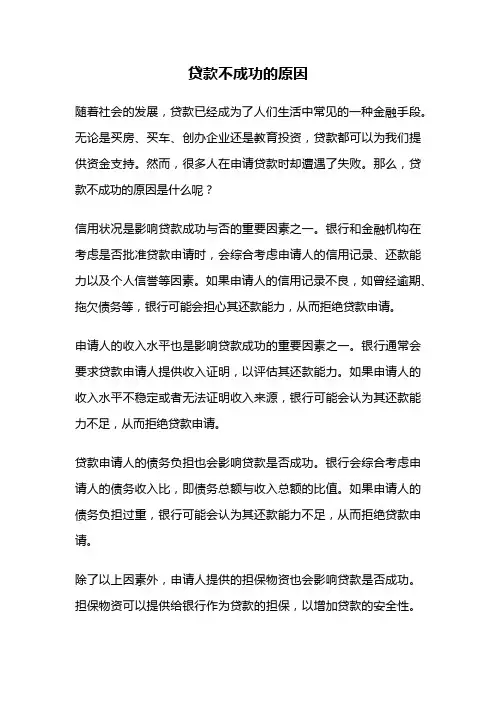 贷款不成功的原因

随着社会的发展，贷款已经成为了人们生活中常见的一种金融手段。无论是买房、买车、创办企业还是教育投资，贷款都可以为我们提供资金支持。然而，很多人在申请贷款时却遭遇了失败。那么，贷款不成功的原因是什么呢？

信用状况是影响贷款成功与否的重要因素之一。银行和金融机构在考虑是否批准贷款申请时，会综合考虑申请人的信用记录、还款能力以及个人信誉等因素。如果申请人的信用记录不良，如曾经逾期、拖欠债务等，银行可能会担心其还款能力，从而拒绝贷款申请。

申请人的收入水平也是影响贷款成功的重要因素之一。银行通常会要求贷款申请人提供收入证明，以评估其还款能力。如果申请人的收入水平不稳定或者无法证明收入来源，银行可能会认为其还款能力不足，从而拒绝贷款申请。

贷款申请人的债务负担也会影响贷款是否成功。银行会综合考虑申请人的债务收入比，即债务总额与收入总额的比值。如果申请人的债务负担过重，银行可能会认为其还款能力不足，从而拒绝贷款申请。

除了以上因素外，申请人提供的担保物资也会影响贷款是否成功。担保物资可以提供给银行作为贷款的担保，以增加贷款的安全性。